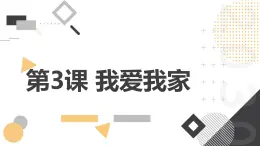 第3课 我爱我家